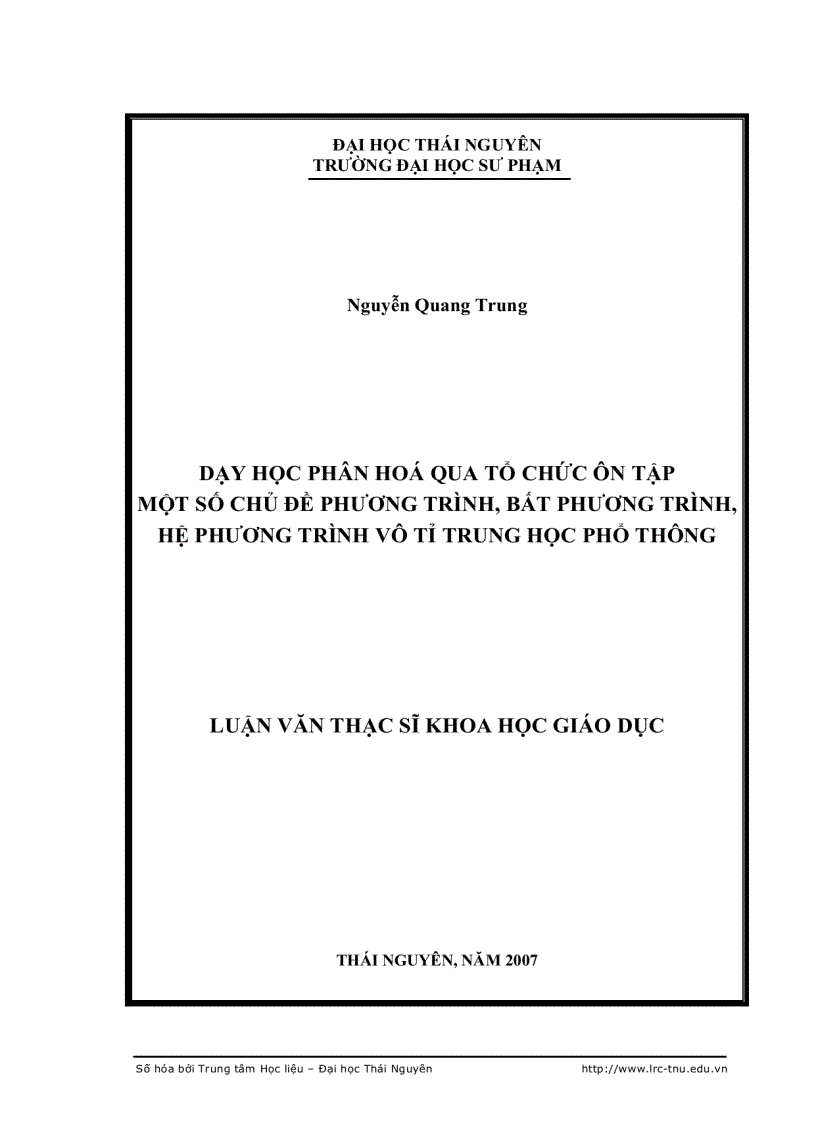 ĐẠI HỌC THÁI NGUYÊN
TRƯỜNG ĐẠI HỌC SƯ PHẠM

Nguyễn Quang Trung

DẠY HỌC PHÂN HOÁ QUA TỔ CHỨC ÔN TẬP
MỘT SỐ CHỦ ĐỀ PHƯƠNG TRÌNH, BẤT PHƯƠNG TRÌNH,
HỆ PHƯƠNG TRÌNH VÔ TỈ TRUNG HỌC PHỔ THÔNG

LUẬN VĂN THẠC SĨ KHOA HỌC GIÁO DỤC

THÁI NGUYÊN, NĂM 2007

Số hóa bởi Trung tâm Học liệu – Đại học Thái Nguyên http://www.lrc-tnu.edu.vn